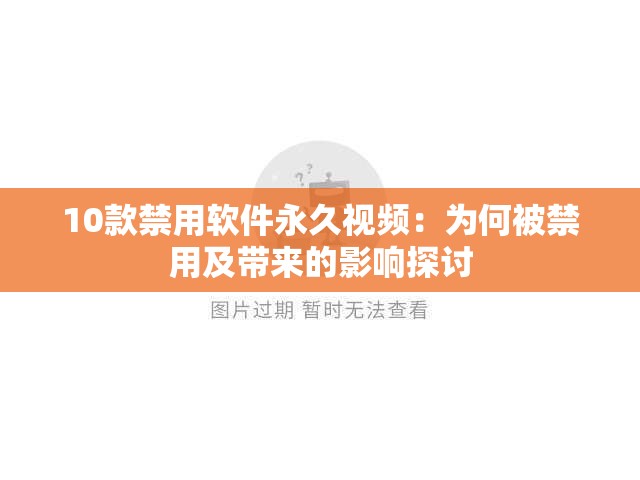 10款禁用软件永久视频：为何被禁用及带来的影响探讨

图片过期 暂时无法查看